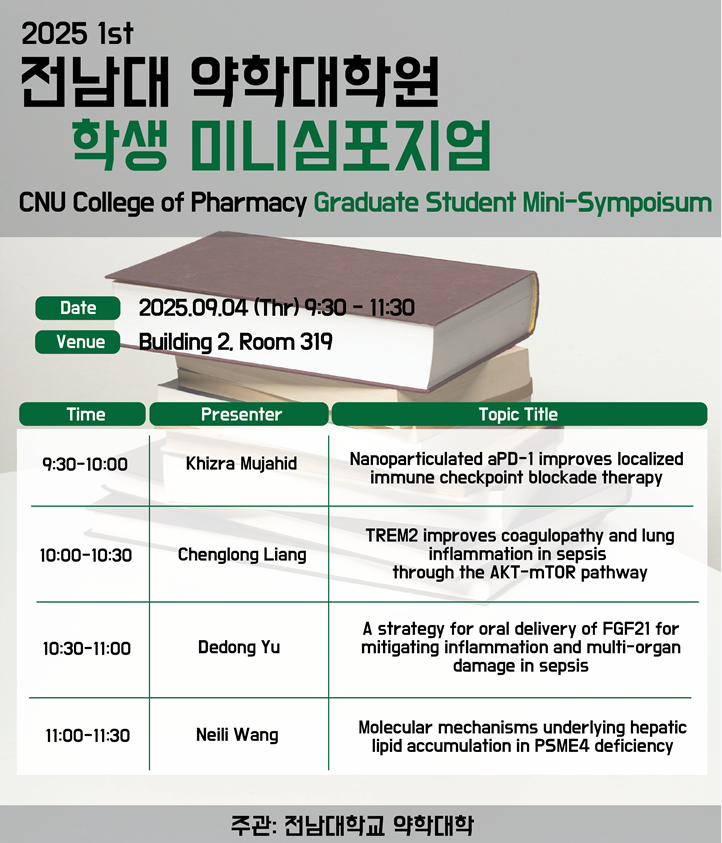 2025 1st
전남대 약학대학원
학생 미니심포지엄
CNU College of Pharmacy Graduate Student Mini-Sympoisum

Date 2025.09.04 (Thr) 9:30 - 11:30
Venue Building 2, Room 319

| Time | Presenter | Topic Title |
|---|---|---|
| 9:30-10:00 | Khizra Mujahid | Nanoparticulated aPD-1 improves localized immune checkpoint blockade therapy |
| 10:00-10:30 | Chenglong Liang | TREM2 improves coagulopathy and lung inflammation in sepsis through the AKT-mTOR pathway |
| 10:30-11:00 | Dedong Yu | A strategy for oral delivery of FGF21 for mitigating inflammation and multi-organ damage in sepsis |
| 11:00-11:30 | Neili Wang | Molecular mechanisms underlying hepatic lipid accumulation in PSME4 deficiency |

주관: 전남대학교 약학대학